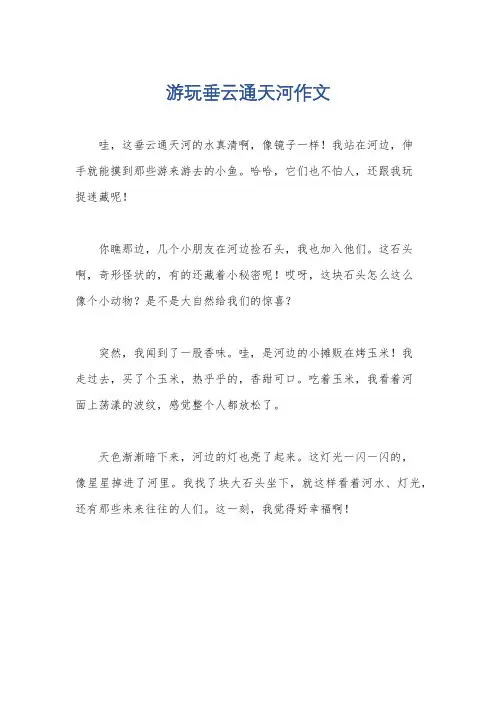 游玩垂云通天河作文

哇，这垂云通天河的水真清啊，像镜子一样！我站在河边，伸手就能摸到那些游来游去的小鱼。哈哈，它们也不怕人，还跟我玩捉迷藏呢！

你瞧那边，几个小朋友在河边捡石头，我也加入他们。这石头啊，奇形怪状的，有的还藏着小秘密呢！哎呀，这块石头怎么这么像个小动物？是不是大自然给我们的惊喜？

突然，我闻到了一股香味。哇，是河边的小摊贩在烤玉米！我走过去，买了个玉米，热乎乎的，香甜可口。吃着玉米，我看着河面上荡漾的波纹，感觉整个人都放松了。

天色渐渐暗下来，河边的灯也亮了起来。这灯光一闪一闪的，像星星掉进了河里。我找了块大石头坐下，就这样看着河水、灯光，还有那些来来往往的人们。这一刻，我觉得好幸福啊！